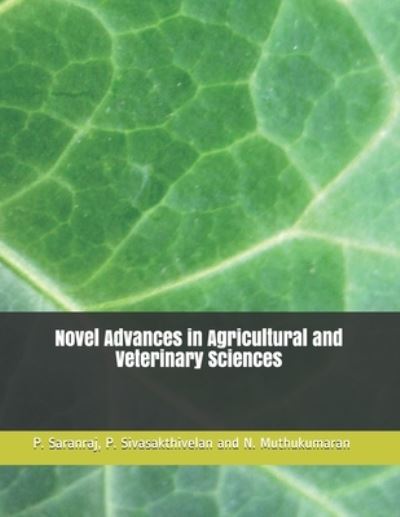 Novel Advances in Agricultural and Veterinary Sciences

P. Saranraj, P. Sivasakthivelan and N. Muthukumaran